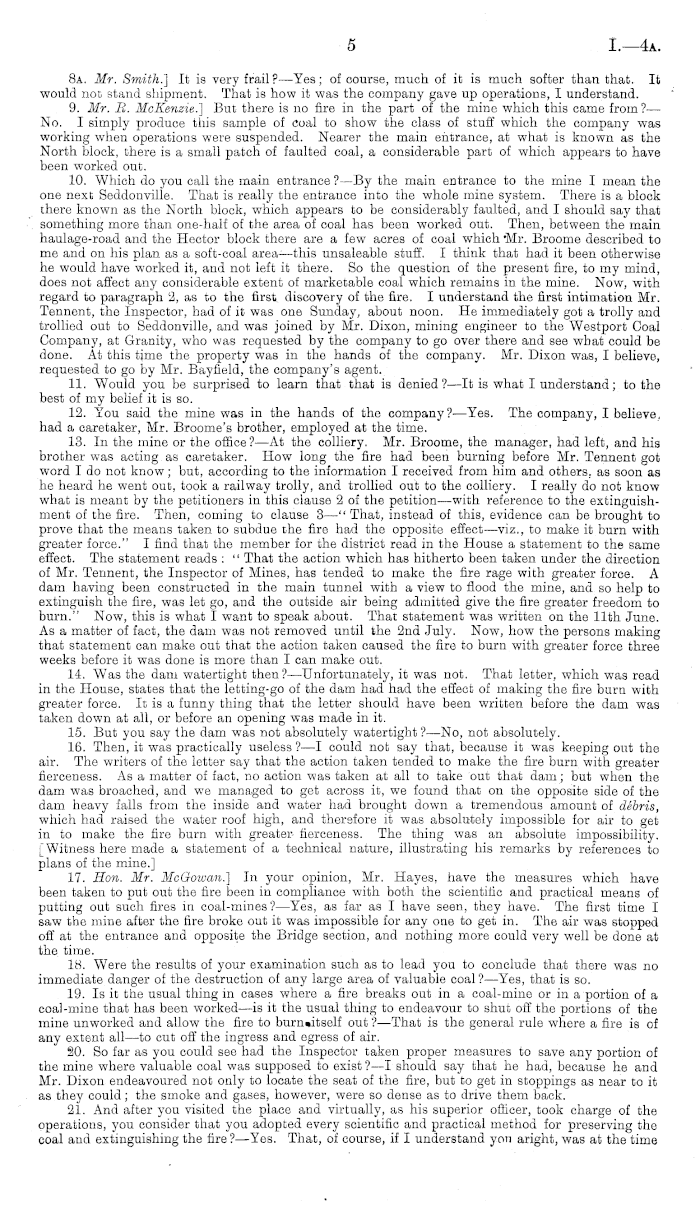 5

I.—4A.

8A. Mr. Smith.] It is very frail?—Yes; of course, much of it is much softer than that. It would not stand shipment. That is how it was the company gave up operations, I understand.

9. Mr. R. McKenzie.] But there is no fire in the part of the mine which this came from?—No. I simply produce this sample of coal to show the class of stuff which the company was working when operations were suspended. Nearer the main entrance, at what is known as the North block, there is a small patch of faulted coal, a considerable part of which appears to have been worked out.

10. Which do you call the main entrance?—By the main entrance to the mine I mean the one next Seddonville. That is really the entrance into the whole mine system. There is a block there known as the North block, which appears to be considerably faulted, and I should say that something more than one-half of the area of coal has been worked out. Then, between the main haulage-road and the Hector block there are a few acres of coal which Mr. Broome described to me and on his plan as a soft-coal area—this unsaleable stuff. I think that had it been otherwise he would have worked it, and not left it there. So the question of the present fire, to my mind, does not affect any considerable extent of marketable coal which remains in the mine. Now, with regard to paragraph 2, as to the first discovery of the fire. I understand the first intimation Mr. Tennent, the Inspector, had of it was one Sunday, about noon. He immediately got a trolly and trollied out to Seddonville, and was joined by Mr. Dixon, mining engineer to the Westport Coal Company, at Granity, who was requested by the company to go over there and see what could be done. At this time the property was in the hands of the company. Mr. Dixon was, I believe, requested to go by Mr. Bayfield, the company's agent.

11. Would you be surprised to learn that that is denied?—It is what I understand; to the best of my belief it is so.

12. You said the mine was in the hands of the company?—Yes. The company, I believe, had a caretaker, Mr. Broome's brother, employed at the time.

13. In the mine or the office?—At the colliery. Mr. Broome, the manager, had left, and his brother was acting as caretaker. How long the fire had been burning before Mr. Tennent got word I do not know; but, according to the information I received from him and others, as soon as he heard he went out, took a railway trolly, and trollied out to the colliery. I really do not know what is meant by the petitioners in this clause 2 of the petition—with reference to the extinguishment of the fire. Then, coming to clause 3—"That, instead of this, evidence can be brought to prove that the means taken to subdue the fire had the opposite effect—viz., to make it burn with greater force." I find that the member for the district read in the House a statement to the same effect. The statement reads: "That the action which has hitherto been taken under the direction of Mr. Tennent, the Inspector of Mines, has tended to make the fire rage with greater force. A dam having been constructed in the main tunnel with a view to flood the mine, and so help to extinguish the fire, was let go, and the outside air being admitted give the fire greater freedom to burn." Now, this is what I want to speak about. That statement was written on the 11th June. As a matter of fact, the dam was not removed until the 2nd July. Now, how the persons making that statement can make out that the action taken caused the fire to burn with greater force three weeks before it was done is more than I can make out.

14. Was the dam watertight then?—Unfortunately, it was not. That letter, which was read in the House, states that the letting-go of the dam had had the effect of making the fire burn with greater force. It is a funny thing that the letter should have been written before the dam was taken down at all, or before an opening was made in it.

15. But you say the dam was not absolutely watertight?—No, not absolutely.

16. Then, it was practically useless?—I could not say that, because it was keeping out the air. The writers of the letter say that the action taken tended to make the fire burn with greater fierceness. As a matter of fact, no action was taken at all to take out that dam; but when the dam was broached, and we managed to get across it, we found that on the opposite side of the dam heavy falls from the inside and water had brought down a tremendous amount of débris, which had raised the water roof high, and therefore it was absolutely impossible for air to get in to make the fire burn with greater fierceness. The thing was an absolute impossibility. [Witness here made a statement of a technical nature, illustrating his remarks by references to plans of the mine.]

17. Hon. Mr. McGowan.] In your opinion, Mr. Hayes, have the measures which have been taken to put out the fire been in compliance with both the scientific and practical means of putting out such fires in coal-mines?—Yes, as far as I have seen, they have. The first time I saw the mine after the fire broke out it was impossible for any one to get in. The air was stopped off at the entrance and opposite the Bridge section, and nothing more could very well be done at the time.

18. Were the results of your examination such as to lead you to conclude that there was no immediate danger of the destruction of any large area of valuable coal?—Yes, that is so.

19. Is it the usual thing in cases where a fire breaks out in a coal-mine or in a portion of a coal-mine that has been worked—is it the usual thing to endeavour to shut off the portions of the mine unworked and allow the fire to burn itself out?—That is the general rule where a fire is of any extent all—to cut off the ingress and egress of air.

20. So far as you could see had the Inspector taken proper measures to save any portion of the mine where valuable coal was supposed to exist?—I should say that he had, because he and Mr. Dixon endeavoured not only to locate the seat of the fire, but to get in stoppings as near to it as they could; the smoke and gases, however, were so dense as to drive them back.

21. And after you visited the place and virtually, as his superior officer, took charge of the operations, you consider that you adopted every scientific and practical method for preserving the coal and extinguishing the fire?—Yes. That, of course, if I understand you aright, was at the time